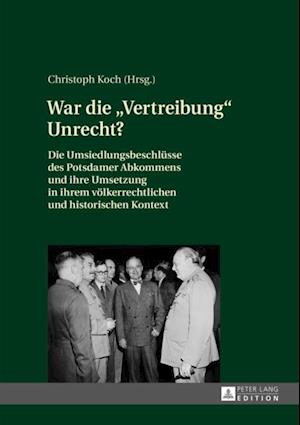 Christoph Koch (Hrsg.)

War die „Vertreibung“ Unrecht?

Die Umsiedlungsbeschlüsse des Potsdamer Abkommens und ihre Umsetzung in ihrem völkerrechtlichen und historischen Kontext

PETER LANG EDITION